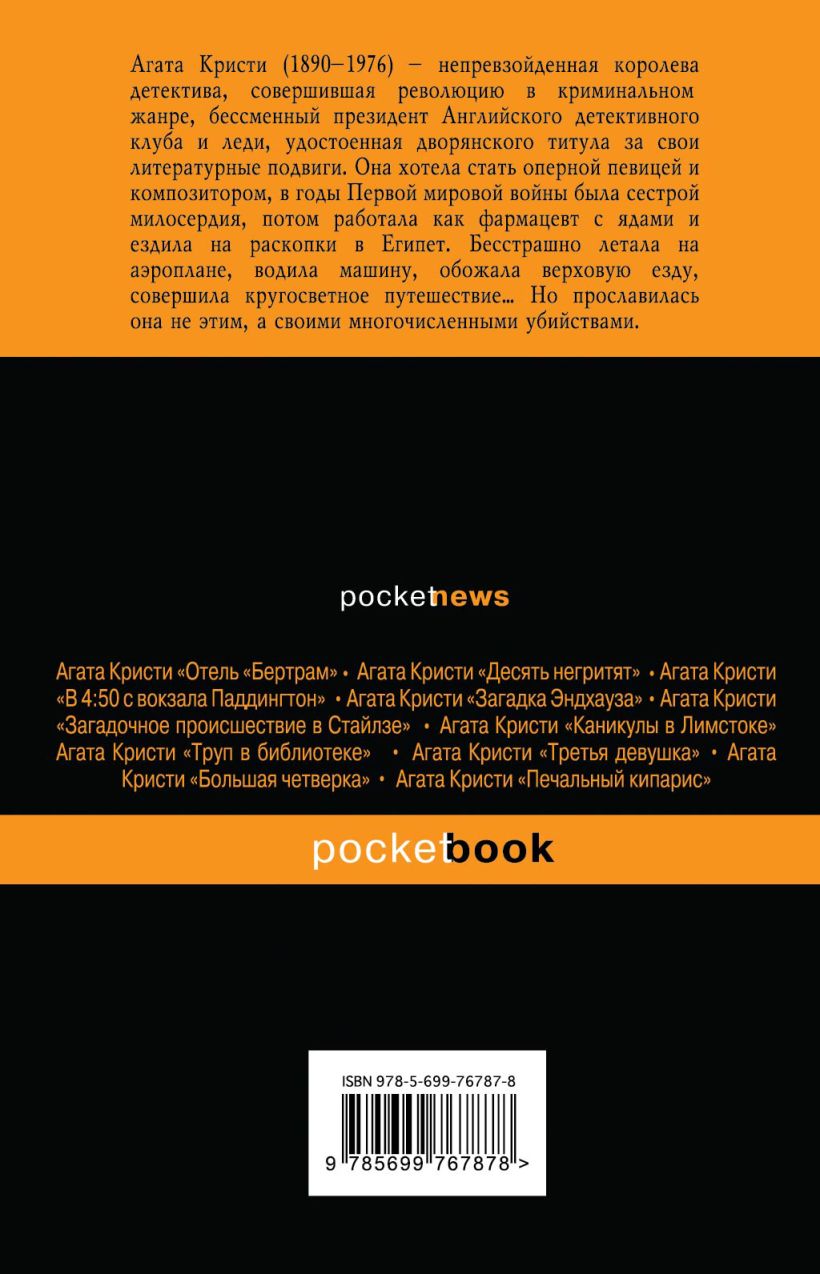 Агата Кристи (1890–1976) – непревзойденная королева детектива, совершившая революцию в криминальном жанре, бессменный президент Английского детективного клуба и леди, удостоенная дворянского титула за свои литературные подвиги. Она хотела стать оперной певицей и композитором, в годы Первой мировой войны была сестрой милосердия, потом работала как фармацевт с ядами и ездила на раскопки в Египет. Бесстрашно летала на аэроплане, водила машину, обожала верховую езду, совершила кругосветное путешествие... Но прославилась она не этим, а своими многочисленными убийствами.

pocketnews

Агата Кристи «Отель «Бертрам» • Агата Кристи «Десять негритят» • Агата Кристи «В 4:50 с вокзала Паддингтон» • Агата Кристи «Загадка Эндхауза» • Агата Кристи «Загадочное происшествие в Стайлзе» • Агата Кристи «Каникулы в Лимстоке» Агата Кристи «Труп в библиотеке» • Агата Кристи «Третья девушка» • Агата Кристи «Большая четверка» • Агата Кристи «Печальный кипарис»

pocketbook

ISBN 978-5-699-76787-8

9 785699 767878 >